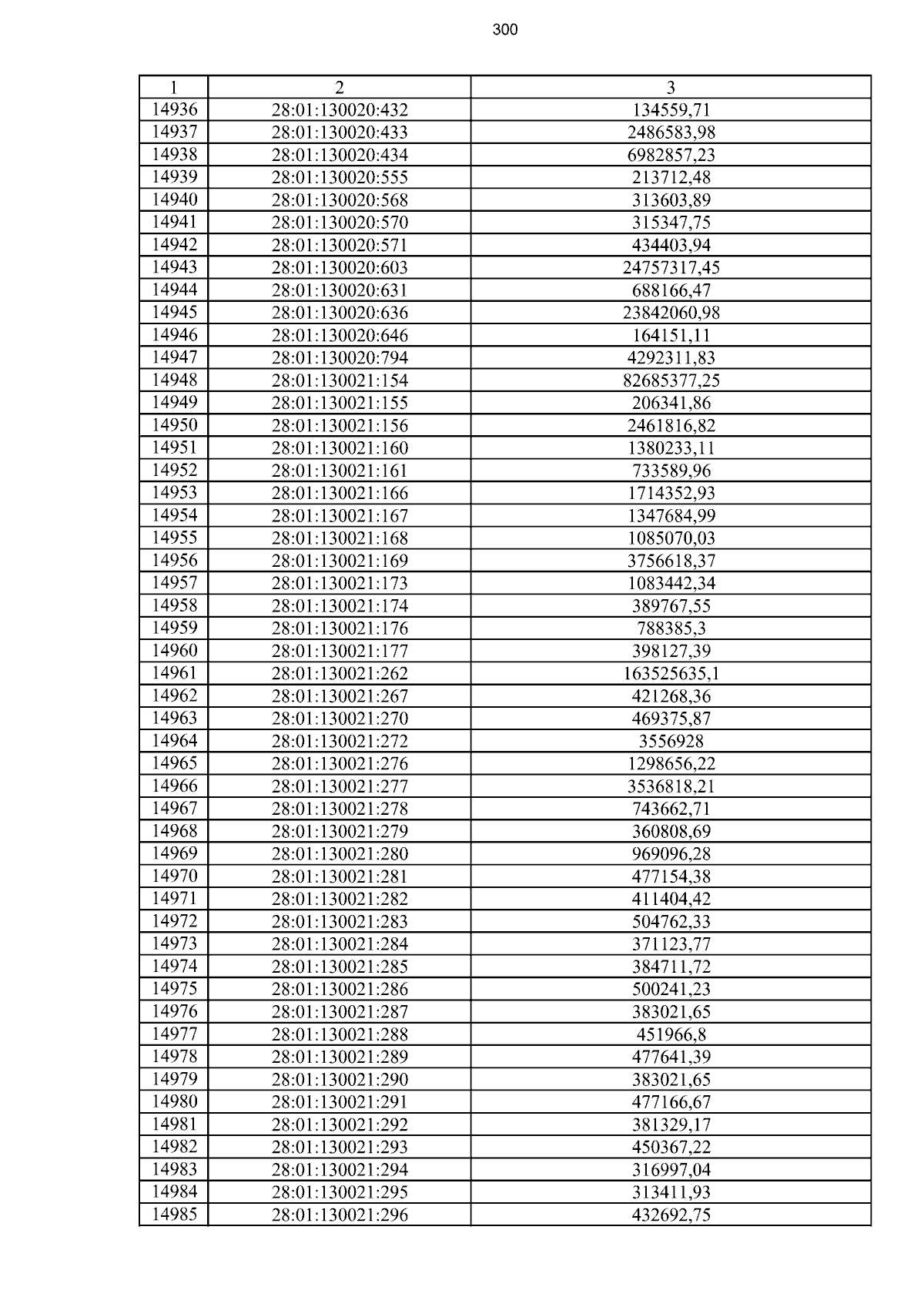 300

| 1 | 2 | 3 |
|---|---|---|
| 14936 | 28:01:130020:432 | 134559,71 |
| 14937 | 28:01:130020:433 | 2486583,98 |
| 14938 | 28:01:130020:434 | 6982857,23 |
| 14939 | 28:01:130020:555 | 213712,48 |
| 14940 | 28:01:130020:568 | 313603,89 |
| 14941 | 28:01:130020:570 | 315347,75 |
| 14942 | 28:01:130020:571 | 434403,94 |
| 14943 | 28:01:130020:603 | 24757317,45 |
| 14944 | 28:01:130020:631 | 688166,47 |
| 14945 | 28:01:130020:636 | 23842060,98 |
| 14946 | 28:01:130020:646 | 164151,11 |
| 14947 | 28:01:130020:794 | 4292311,83 |
| 14948 | 28:01:130021:154 | 82685377,25 |
| 14949 | 28:01:130021:155 | 206341,86 |
| 14950 | 28:01:130021:156 | 2461816,82 |
| 14951 | 28:01:130021:160 | 1380233,11 |
| 14952 | 28:01:130021:161 | 733589,96 |
| 14953 | 28:01:130021:166 | 1714352,93 |
| 14954 | 28:01:130021:167 | 1347684,99 |
| 14955 | 28:01:130021:168 | 1085070,03 |
| 14956 | 28:01:130021:169 | 3756618,37 |
| 14957 | 28:01:130021:173 | 1083442,34 |
| 14958 | 28:01:130021:174 | 389767,55 |
| 14959 | 28:01:130021:176 | 788385,3 |
| 14960 | 28:01:130021:177 | 398127,39 |
| 14961 | 28:01:130021:262 | 163525635,1 |
| 14962 | 28:01:130021:267 | 421268,36 |
| 14963 | 28:01:130021:270 | 469375,87 |
| 14964 | 28:01:130021:272 | 3556928 |
| 14965 | 28:01:130021:276 | 1298656,22 |
| 14966 | 28:01:130021:277 | 3536818,21 |
| 14967 | 28:01:130021:278 | 743662,71 |
| 14968 | 28:01:130021:279 | 360808,69 |
| 14969 | 28:01:130021:280 | 969096,28 |
| 14970 | 28:01:130021:281 | 477154,38 |
| 14971 | 28:01:130021:282 | 411404,42 |
| 14972 | 28:01:130021:283 | 504762,33 |
| 14973 | 28:01:130021:284 | 371123,77 |
| 14974 | 28:01:130021:285 | 384711,72 |
| 14975 | 28:01:130021:286 | 500241,23 |
| 14976 | 28:01:130021:287 | 383021,65 |
| 14977 | 28:01:130021:288 | 451966,8 |
| 14978 | 28:01:130021:289 | 477641,39 |
| 14979 | 28:01:130021:290 | 383021,65 |
| 14980 | 28:01:130021:291 | 477166,67 |
| 14981 | 28:01:130021:292 | 381329,17 |
| 14982 | 28:01:130021:293 | 450367,22 |
| 14983 | 28:01:130021:294 | 316997,04 |
| 14984 | 28:01:130021:295 | 313411,93 |
| 14985 | 28:01:130021:296 | 432692,75 |